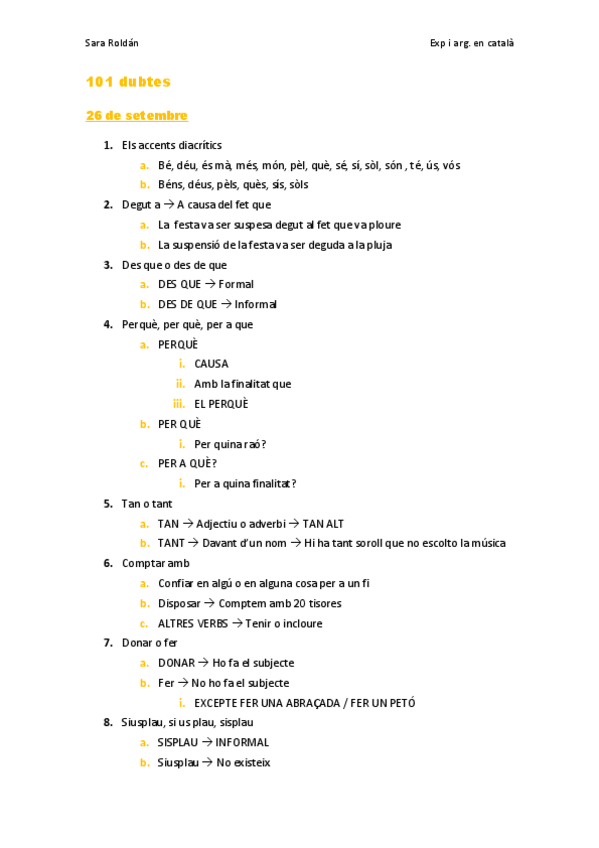 Sara Roldán

Exp i arg. en català

101 dubtes

26 de setembre

1. Els accents diacrítics
a. Bé, déu, és mà, més, món, pèl, què, sé, sí, sòl, són , té, ús, vós
b. Béns, déus, pèls, quès, sís, sòls
2. Degut a → A causa del fet que
a. La festa va ser suspesa degut al fet que va ploure
b. La suspensió de la festa va ser deguda a la pluja
3. Des que o des de que
a. DES QUE → Formal
b. DES DE QUE → Informal
4. Perquè, per què, per a que
a. PERQUÈ
i. CAUSA
ii. Amb la finalitat que
iii. EL PERQUÈ
b. PER QUÈ
i. Per quina raó?
c. PER A QUÈ?
i. Per a quina finalitat?
5. Tan o tant
a. TAN → Adjectiu o adverbi → TAN ALT
b. TANT → Davant d'un nom → Hi ha tant soroll que no escolto la música
6. Comptar amb
a. Confiar en algú o en alguna cosa per a un fi
b. Disposar → Comptem amb 20 tisores
c. ALTRES VERBS → Tenir o incloure
7. Donar o fer
a. DONAR → Ho fa el subjecte
b. Fer → No ho fa el subjecte
i. EXCEPTE FER UNA ABRAÇADA / FER UN PETÓ
8. Siusplau, si us plau, sisplau
a. SISPLAU → INFORMAL
b. Siusplau → No existeix